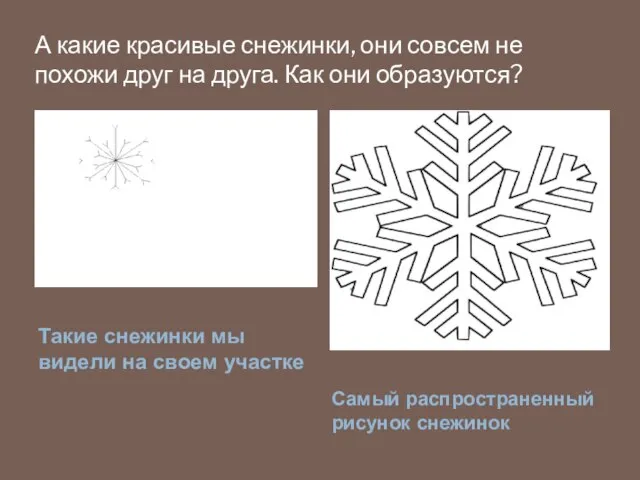 А какие красивые снежинки, они совсем не похожи друг на друга. Как они образуются?

Такие снежинки мы видели на своем участке

Самый распространенный рисунок снежинок